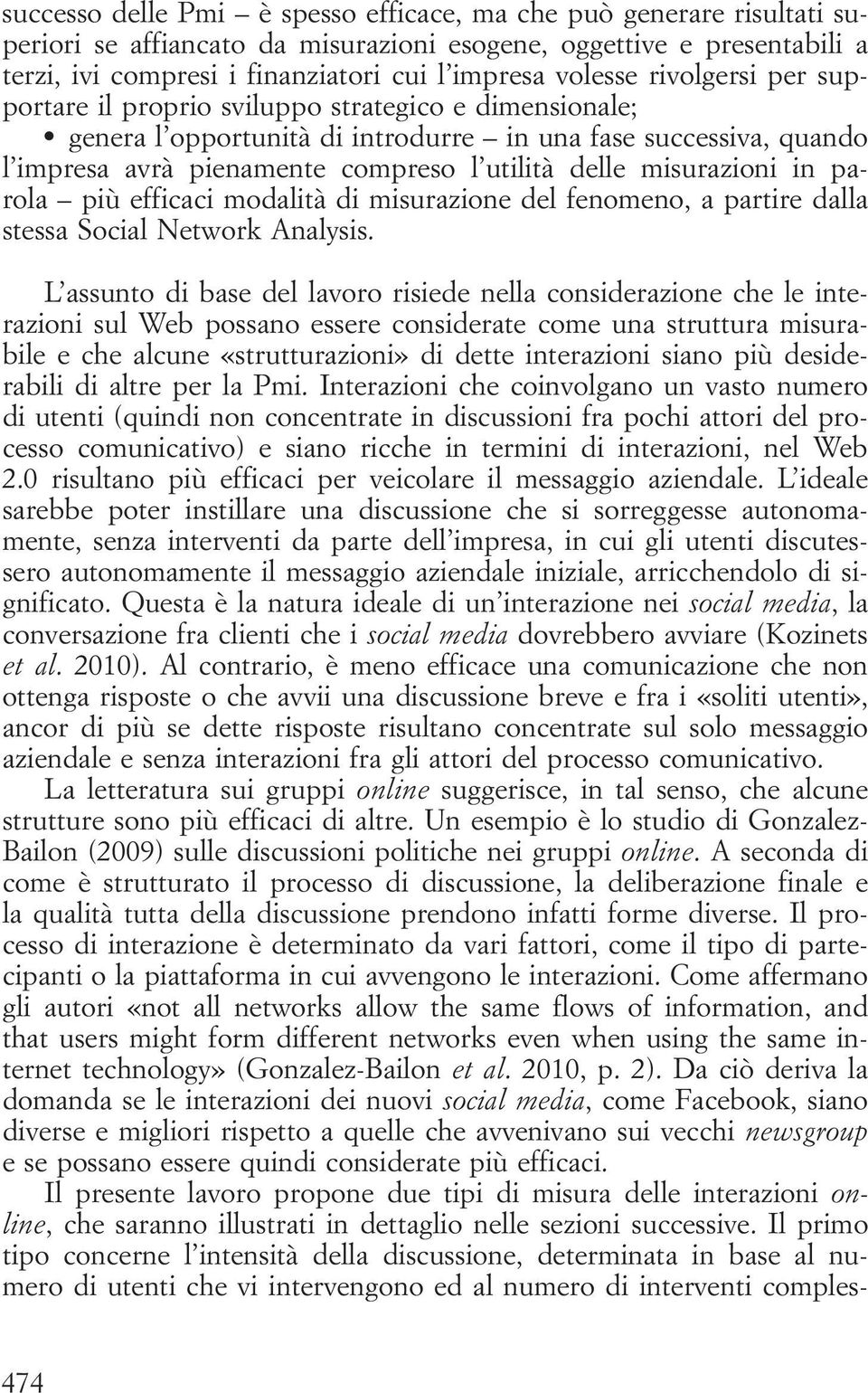 successo delle Pmi – è spesso efficace, ma che può generare risultati superiori se affiancato da misurazioni esogene, oggettive e presentabili a terzi, ivi compresi i finanziatori cui l'impresa volesse rivolgersi per supportare il proprio sviluppo strategico e dimensionale;

• genera l'opportunità di introdurre – in una fase successiva, quando l'impresa avrà pienamente compreso l'utilità delle misurazioni in parola – più efficaci modalità di misurazione del fenomeno, a partire dalla stessa Social Network Analysis.

L'assunto di base del lavoro risiede nella considerazione che le interazioni sul Web possano essere considerate come una struttura misurabile e che alcune «strutturazioni» di dette interazioni siano più desiderabili di altre per la Pmi. Interazioni che coinvolgano un vasto numero di utenti (quindi non concentrate in discussioni fra pochi attori del processo comunicativo) e siano ricche in termini di interazioni, nel Web 2.0 risultano più efficaci per veicolare il messaggio aziendale. L'ideale sarebbe poter instillare una discussione che si sorreggesse autonomamente, senza interventi da parte dell'impresa, in cui gli utenti discutessero autonomamente il messaggio aziendale iniziale, arricchendolo di significato. Questa è la natura ideale di un'interazione nei social media, la conversazione fra clienti che i social media dovrebbero avviare (Kozinets et al. 2010). Al contrario, è meno efficace una comunicazione che non ottenga risposte o che avvii una discussione breve e fra i «soliti utenti», ancor di più se dette risposte risultano concentrate sul solo messaggio aziendale e senza interazioni fra gli attori del processo comunicativo.

La letteratura sui gruppi online suggerisce, in tal senso, che alcune strutture sono più efficaci di altre. Un esempio è lo studio di Gonzalez-Bailon (2009) sulle discussioni politiche nei gruppi online. A seconda di come è strutturato il processo di discussione, la deliberazione finale e la qualità tutta della discussione prendono infatti forme diverse. Il processo di interazione è determinato da vari fattori, come il tipo di partecipanti o la piattaforma in cui avvengono le interazioni. Come affermano gli autori «not all networks allow the same flows of information, and that users might form different networks even when using the same internet technology» (Gonzalez-Bailon et al. 2010, p. 2). Da ciò deriva la domanda se le interazioni dei nuovi social media, come Facebook, siano diverse e migliori rispetto a quelle che avvenivano sui vecchi newsgroup e se possano essere quindi considerate più efficaci.

Il presente lavoro propone due tipi di misura delle interazioni online, che saranno illustrati in dettaglio nelle sezioni successive. Il primo tipo concerne l'intensità della discussione, determinata in base al numero di utenti che vi intervengono ed al numero di interventi comples-

474